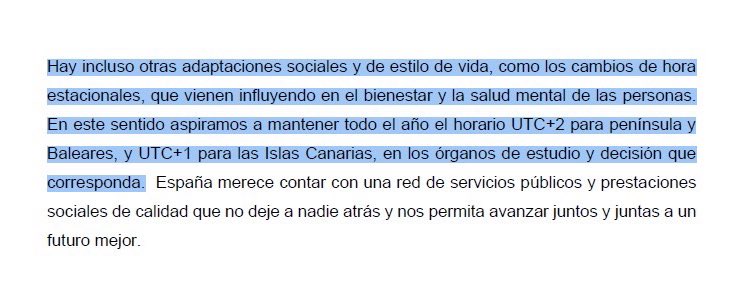 Hay incluso otras adaptaciones sociales y de estilo de vida, como los cambios de hora estacionales, que vienen influyendo en el bienestar y la salud mental de las personas. En este sentido aspiramos a mantener todo el año el horario UTC+2 para península y Baleares, y UTC+1 para las Islas Canarias, en los órganos de estudio y decisión que corresponda. España merece contar con una red de servicios públicos y prestaciones sociales de calidad que no deje a nadie atrás y nos permita avanzar juntos y juntas a un futuro mejor.